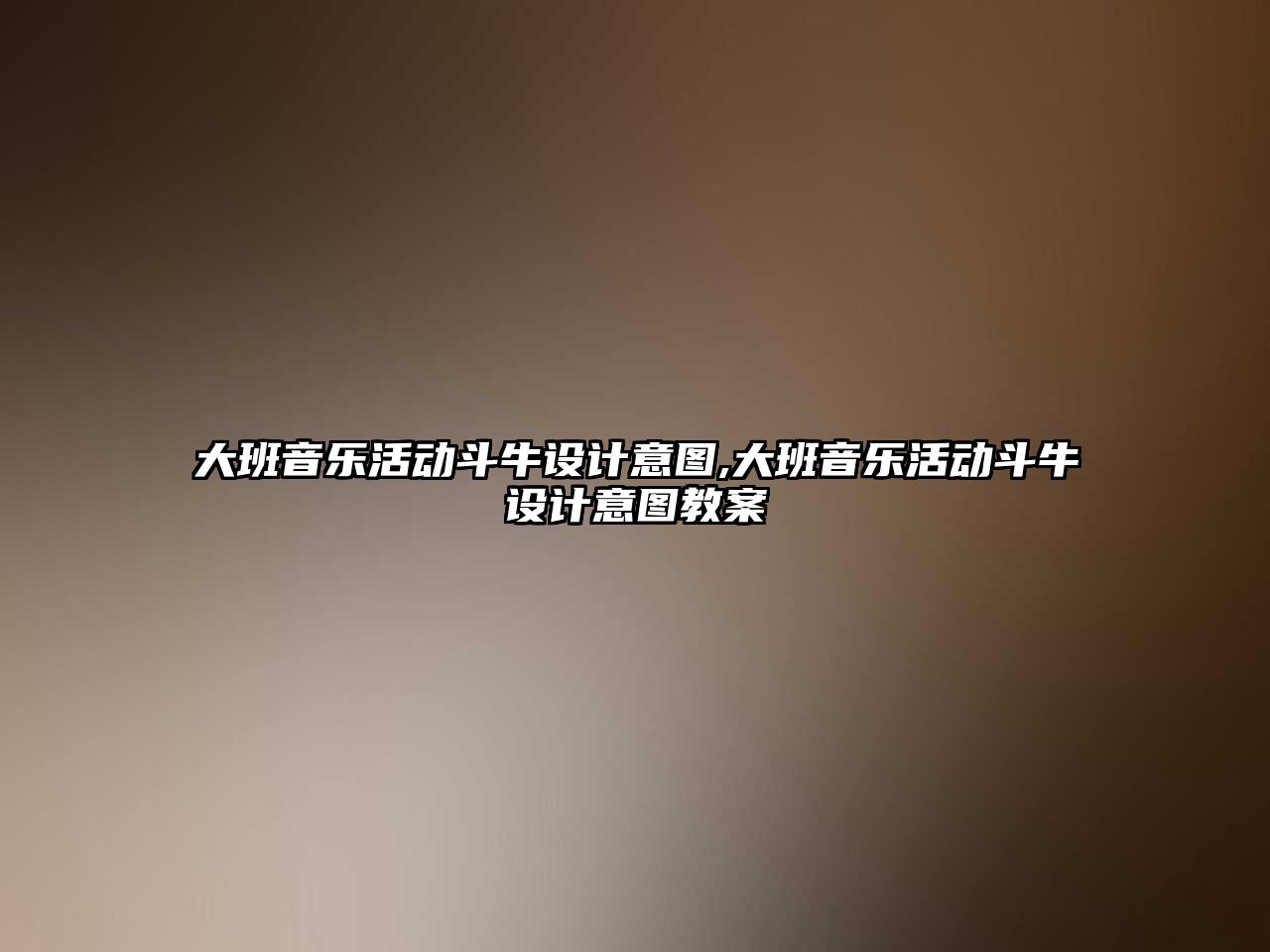 大班音乐活动斗牛设计意图,大班音乐活动斗牛设计意图教案